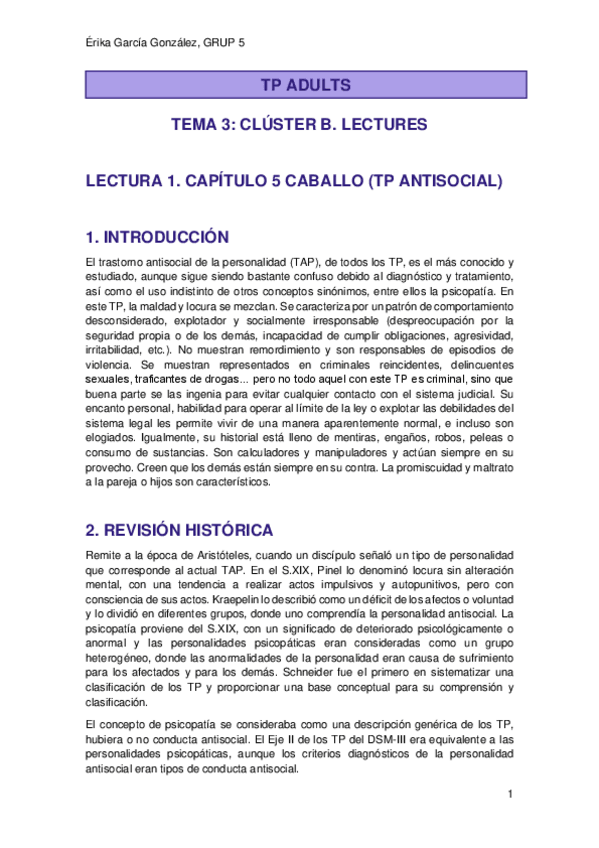 Érika García González, GRUP 5

TP ADULTS

TEMA 3: CLÚSTER B. LECTURES

LECTURA 1. CAPÍTULO 5 CABALLO (TP ANTISOCIAL)

1. INTRODUCCIÓN

El trastorno antisocial de la personalidad (TAP), de todos los TP, es el más conocido y estudiado, aunque sigue siendo bastante confuso debido al diagnóstico y tratamiento, así como el uso indistinto de otros conceptos sinónimos, entre ellos la psicopatía. En este TP, la maldad y locura se mezclan. Se caracteriza por un patrón de comportamiento desconsiderado, explotador y socialmente irresponsable (despreocupación por la seguridad propia o de los demás, incapacidad de cumplir obligaciones, agresividad, irritabilidad, etc.). No muestran remordimiento y son responsables de episodios de violencia. Se muestran representados en criminales reincidentes, delincuentes sexuales, traficantes de drogas... pero no todo aquel con este TP es criminal, sino que buena parte se las ingenia para evitar cualquier contacto con el sistema judicial. Su encanto personal, habilidad para operar al límite de la ley o explotar las debilidades del sistema legal les permite vivir de una manera aparentemente normal, e incluso son elogiados. Igualmente, su historial está lleno de mentiras, engaños, robos, peleas o consumo de sustancias. Son calculadores y manipuladores y actúan siempre en su provecho. Creen que los demás están siempre en su contra. La promiscuidad y maltrato a la pareja o hijos son característicos.

2. REVISIÓN HISTÓRICA

Remite a la época de Aristóteles, cuando un discípulo señaló un tipo de personalidad que corresponde al actual TAP. En el S.XIX, Pinel lo denominó locura sin alteración mental, con una tendencia a realizar actos impulsivos y autopunitivos, pero con consciencia de sus actos. Kraepelin lo describió como un déficit de los afectos o voluntad y lo dividió en diferentes grupos, donde uno comprendía la personalidad antisocial. La psicopatía proviene del S.XIX, con un significado de deteriorado psicológicamente o anormal y las personalidades psicopáticas eran consideradas como un grupo heterogéneo, donde las anormalidades de la personalidad eran causa de sufrimiento para los afectados y para los demás. Schneider fue el primero en sistematizar una clasificación de los TP y proporcionar una base conceptual para su comprensión y clasificación.

El concepto de psicopatía se consideraba como una descripción genérica de los TP, hubiera o no conducta antisocial. El Eje II de los TP del DSM-III era equivalente a las personalidades psicopáticas, aunque los criterios diagnósticos de la personalidad antisocial eran tipos de conducta antisocial.

1